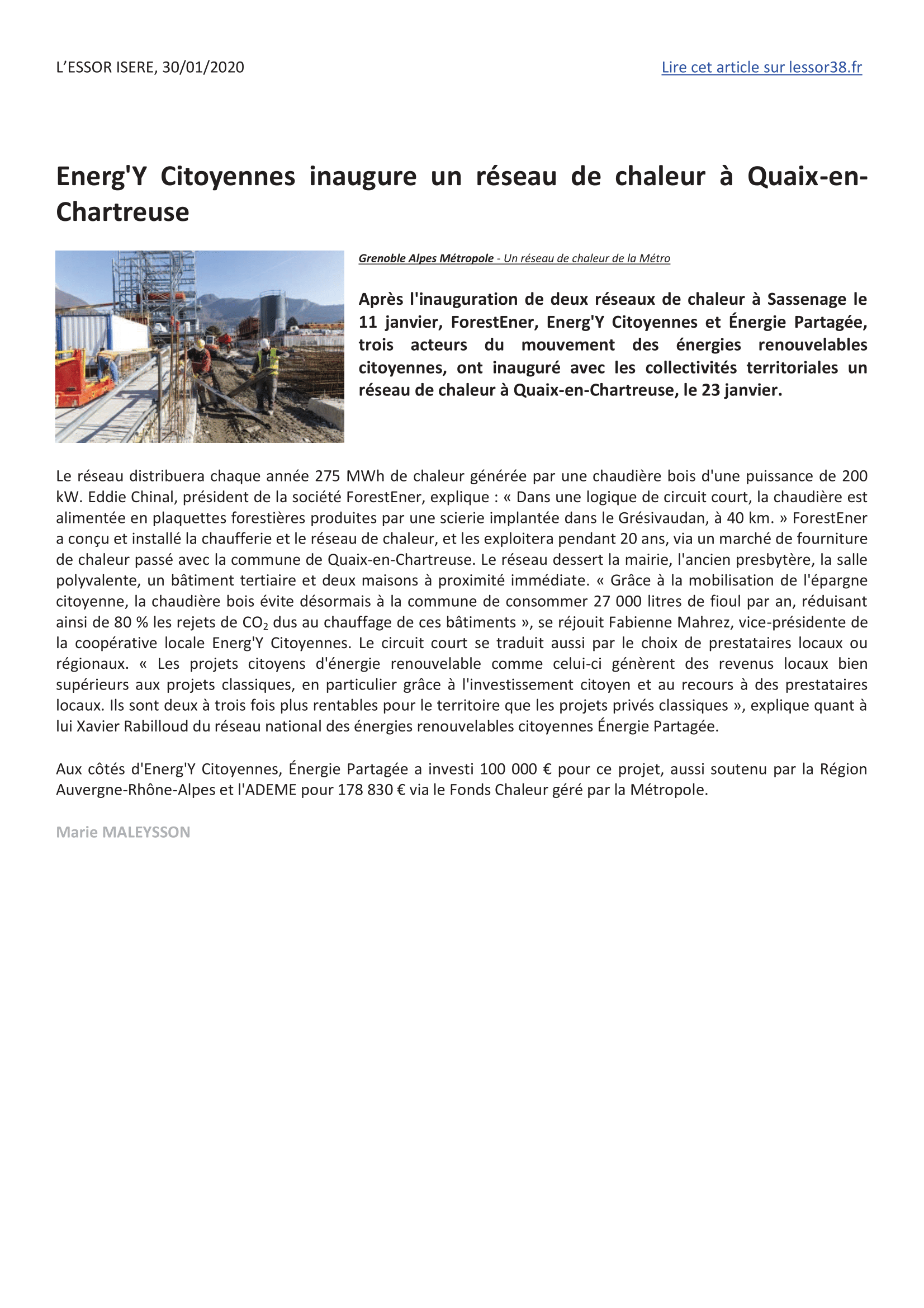 L'ESSOR ISERE, 30/01/2020

Lire cet article sur lessor38.fr

Energ'Y Citoyennes inaugure un réseau de chaleur à Quaix-en-Chartreuse

Grenoble Alpes Métropole - Un réseau de chaleur de la Métro

Après l'inauguration de deux réseaux de chaleur à Sassenage le 11 janvier, ForestEner, Energ'Y Citoyennes et Énergie Partagée, trois acteurs du mouvement des énergies renouvelables citoyennes, ont inauguré avec les collectivités territoriales un réseau de chaleur à Quaix-en-Chartreuse, le 23 janvier.

Le réseau distribuera chaque année 275 MWh de chaleur générée par une chaudière bois d'une puissance de 200 kW. Eddie Chinal, président de la société ForestEner, explique : « Dans une logique de circuit court, la chaudière est alimentée en plaquettes forestières produites par une scierie implantée dans le Grésivaudan, à 40 km. » ForestEner a conçu et installé la chaufferie et le réseau de chaleur, et les exploitera pendant 20 ans, via un marché de fourniture de chaleur passé avec la commune de Quaix-en-Chartreuse. Le réseau dessert la mairie, l'ancien presbytère, la salle polyvalente, un bâtiment tertiaire et deux maisons à proximité immédiate. « Grâce à la mobilisation de l'épargne citoyenne, la chaudière bois évite désormais à la commune de consommer 27 000 litres de fioul par an, réduisant ainsi de 80 % les rejets de $CO_2$ dus au chauffage de ces bâtiments », se réjouit Fabienne Mahrez, vice-présidente de la coopérative locale Energ'Y Citoyennes. Le circuit court se traduit aussi par le choix de prestataires locaux ou régionaux. « Les projets citoyens d'énergie renouvelable comme celui-ci génèrent des revenus locaux bien supérieurs aux projets classiques, en particulier grâce à l'investissement citoyen et au recours à des prestataires locaux. Ils sont deux à trois fois plus rentables pour le territoire que les projets privés classiques », explique quant à lui Xavier Rabilloud du réseau national des énergies renouvelables citoyennes Énergie Partagée.

Aux côtés d'Energ'Y Citoyennes, Énergie Partagée a investi 100 000 € pour ce projet, aussi soutenu par la Région Auvergne-Rhône-Alpes et l'ADEME pour 178 830 € via le Fonds Chaleur géré par la Métropole.

Marie MALEYSSON